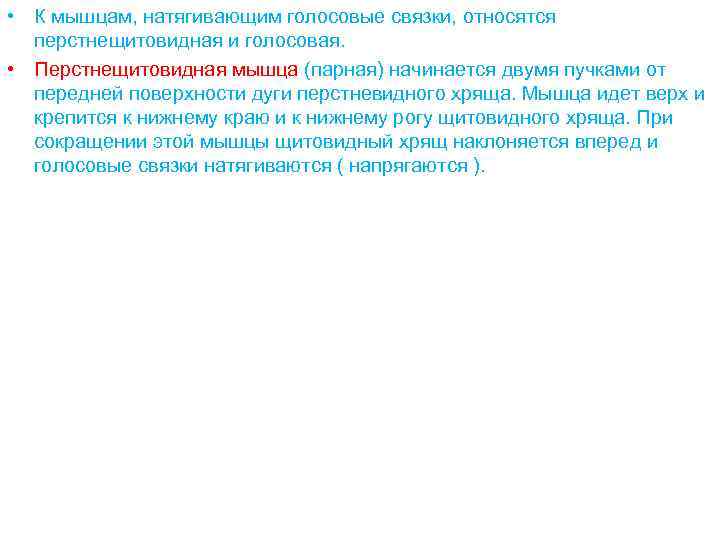 • К мышцам, натягивающим голосовые связки, относятся перстнещитовидная и голосовая.

• Перстнещитовидная мышца (парная) начинается двумя пучками от передней поверхности дуги перстневидного хряща. Мышца идет верх и крепится к нижнему краю и к нижнему рогу щитовидного хряща. При сокращении этой мышцы щитовидный хрящ наклоняется вперед и голосовые связки натягиваются ( напрягаются ).